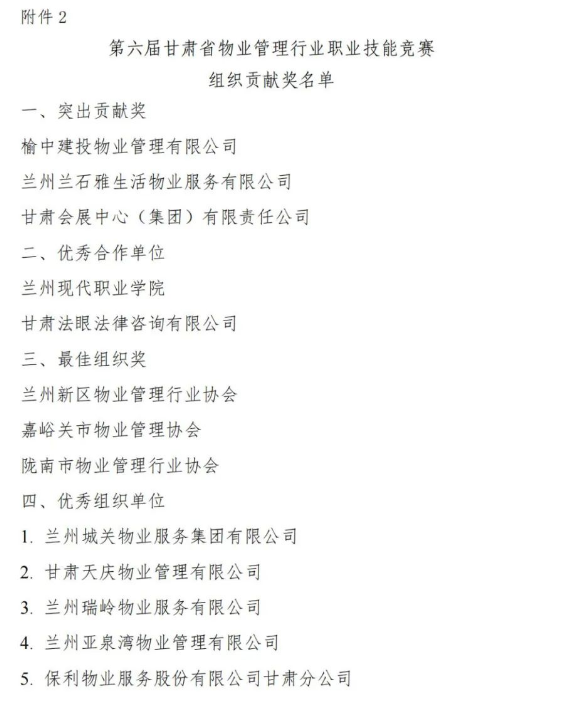 附件 2

第六届甘肃省物业管理行业职业技能竞赛
组织贡献奖名单

一、突出贡献奖

榆中建投物业管理有限公司

兰州兰石雅生活物业服务有限公司

甘肃会展中心（集团）有限责任公司

二、优秀合作单位

兰州现代职业学院

甘肃法眼法律咨询有限公司

三、最佳组织奖

兰州新区物业管理行业协会

嘉峪关市物业管理协会

陇南市物业管理行业协会

四、优秀组织单位

1. 兰州城关物业服务集团有限公司

2. 甘肃天庆物业管理有限公司

3. 兰州瑞岭物业服务有限公司

4. 兰州亚泉湾物业管理有限公司

5. 保利物业服务股份有限公司甘肃分公司